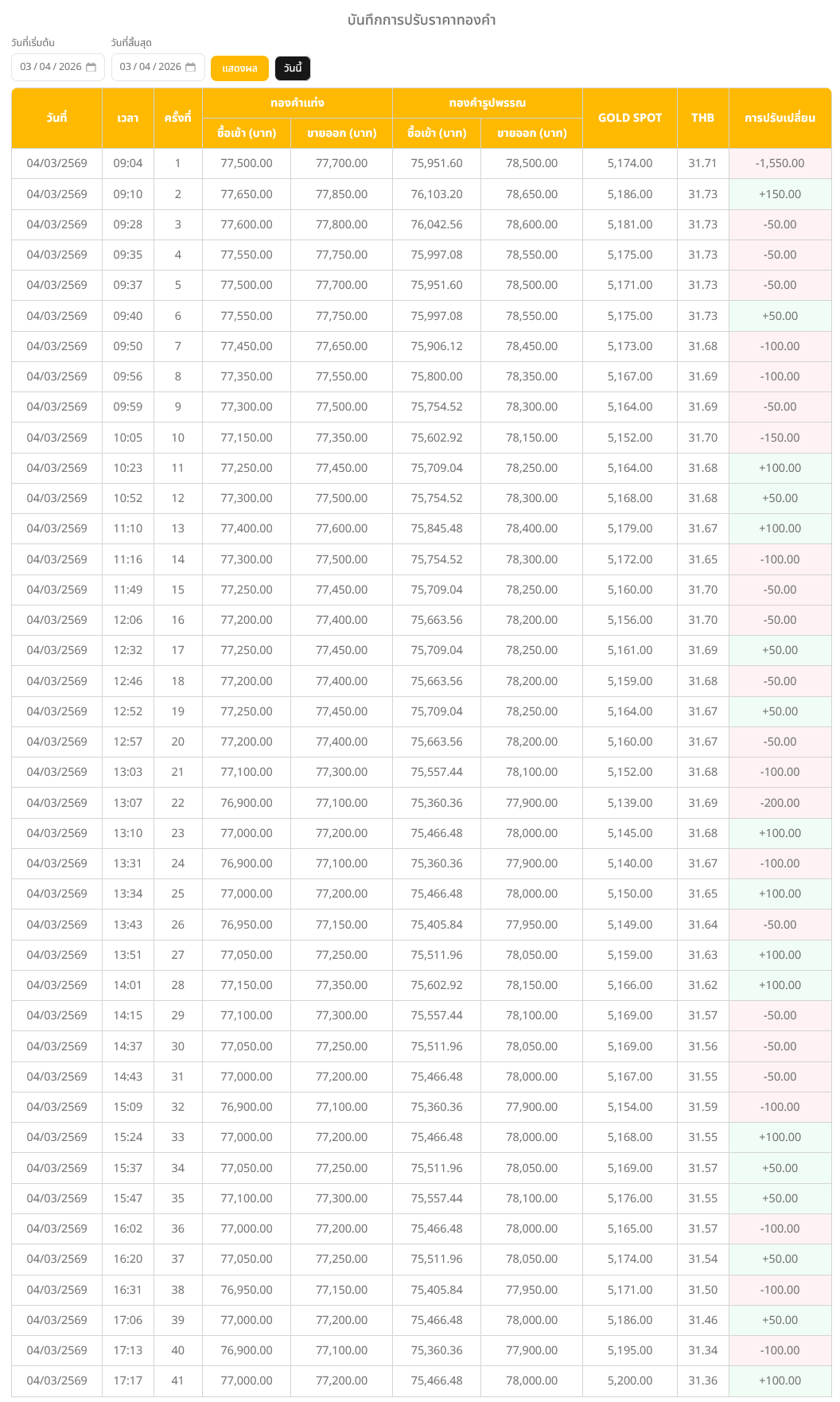 บันทึกการปรับราคาทองคำ

วันที่เริ่มต้น 03 / 04 / 2026

วันที่สิ้นสุด 03 / 04 / 2026

แสดงผล

วันนี้

| วันที่ | เวลา | ครั้งที่ | ทองคำแท่ง ซื้อเข้า (บาท) | ทองคำแท่ง ขายออก (บาท) | ทองคำรูปพรรณ ซื้อเข้า (บาท) | ทองคำรูปพรรณ ขายออก (บาท) | GOLD SPOT | THB | การปรับเปลี่ยน |
|---|---|---|---|---|---|---|---|---|---|
| 04/03/2569 | 09:04 | 1 | 77,500.00 | 77,700.00 | 75,951.60 | 78,500.00 | 5,174.00 | 31.71 | -1,550.00 |
| 04/03/2569 | 09:10 | 2 | 77,650.00 | 77,850.00 | 76,103.20 | 78,650.00 | 5,186.00 | 31.73 | +150.00 |
| 04/03/2569 | 09:28 | 3 | 77,600.00 | 77,800.00 | 76,042.56 | 78,600.00 | 5,181.00 | 31.73 | -50.00 |
| 04/03/2569 | 09:35 | 4 | 77,550.00 | 77,750.00 | 75,997.08 | 78,550.00 | 5,175.00 | 31.73 | -50.00 |
| 04/03/2569 | 09:37 | 5 | 77,500.00 | 77,700.00 | 75,951.60 | 78,500.00 | 5,171.00 | 31.73 | -50.00 |
| 04/03/2569 | 09:40 | 6 | 77,550.00 | 77,750.00 | 75,997.08 | 78,550.00 | 5,175.00 | 31.73 | +50.00 |
| 04/03/2569 | 09:50 | 7 | 77,450.00 | 77,650.00 | 75,906.12 | 78,450.00 | 5,173.00 | 31.68 | -100.00 |
| 04/03/2569 | 09:56 | 8 | 77,350.00 | 77,550.00 | 75,800.00 | 78,350.00 | 5,167.00 | 31.69 | -100.00 |
| 04/03/2569 | 09:59 | 9 | 77,300.00 | 77,500.00 | 75,754.52 | 78,300.00 | 5,164.00 | 31.69 | -50.00 |
| 04/03/2569 | 10:05 | 10 | 77,150.00 | 77,350.00 | 75,602.92 | 78,150.00 | 5,152.00 | 31.70 | -150.00 |
| 04/03/2569 | 10:23 | 11 | 77,250.00 | 77,450.00 | 75,709.04 | 78,250.00 | 5,164.00 | 31.68 | +100.00 |
| 04/03/2569 | 10:52 | 12 | 77,300.00 | 77,500.00 | 75,754.52 | 78,300.00 | 5,168.00 | 31.68 | +50.00 |
| 04/03/2569 | 11:10 | 13 | 77,400.00 | 77,600.00 | 75,845.48 | 78,400.00 | 5,179.00 | 31.67 | +100.00 |
| 04/03/2569 | 11:16 | 14 | 77,300.00 | 77,500.00 | 75,754.52 | 78,300.00 | 5,172.00 | 31.65 | -100.00 |
| 04/03/2569 | 11:49 | 15 | 77,250.00 | 77,450.00 | 75,709.04 | 78,250.00 | 5,160.00 | 31.70 | -50.00 |
| 04/03/2569 | 12:06 | 16 | 77,200.00 | 77,400.00 | 75,663.56 | 78,200.00 | 5,156.00 | 31.70 | -50.00 |
| 04/03/2569 | 12:32 | 17 | 77,250.00 | 77,450.00 | 75,709.04 | 78,250.00 | 5,161.00 | 31.69 | +50.00 |
| 04/03/2569 | 12:46 | 18 | 77,200.00 | 77,400.00 | 75,663.56 | 78,200.00 | 5,159.00 | 31.68 | -50.00 |
| 04/03/2569 | 12:52 | 19 | 77,250.00 | 77,450.00 | 75,709.04 | 78,250.00 | 5,164.00 | 31.67 | +50.00 |
| 04/03/2569 | 12:57 | 20 | 77,200.00 | 77,400.00 | 75,663.56 | 78,200.00 | 5,160.00 | 31.67 | -50.00 |
| 04/03/2569 | 13:03 | 21 | 77,100.00 | 77,300.00 | 75,557.44 | 78,100.00 | 5,152.00 | 31.68 | -100.00 |
| 04/03/2569 | 13:07 | 22 | 76,900.00 | 77,100.00 | 75,360.36 | 77,900.00 | 5,139.00 | 31.69 | -200.00 |
| 04/03/2569 | 13:10 | 23 | 77,000.00 | 77,200.00 | 75,466.48 | 78,000.00 | 5,145.00 | 31.68 | +100.00 |
| 04/03/2569 | 13:31 | 24 | 76,900.00 | 77,100.00 | 75,360.36 | 77,900.00 | 5,140.00 | 31.67 | -100.00 |
| 04/03/2569 | 13:34 | 25 | 77,000.00 | 77,200.00 | 75,466.48 | 78,000.00 | 5,150.00 | 31.65 | +100.00 |
| 04/03/2569 | 13:43 | 26 | 76,950.00 | 77,150.00 | 75,405.84 | 77,950.00 | 5,149.00 | 31.64 | -50.00 |
| 04/03/2569 | 13:51 | 27 | 77,050.00 | 77,250.00 | 75,511.96 | 78,050.00 | 5,159.00 | 31.63 | +100.00 |
| 04/03/2569 | 14:01 | 28 | 77,150.00 | 77,350.00 | 75,602.92 | 78,150.00 | 5,166.00 | 31.62 | +100.00 |
| 04/03/2569 | 14:15 | 29 | 77,100.00 | 77,300.00 | 75,557.44 | 78,100.00 | 5,169.00 | 31.57 | -50.00 |
| 04/03/2569 | 14:37 | 30 | 77,050.00 | 77,250.00 | 75,511.96 | 78,050.00 | 5,169.00 | 31.56 | -50.00 |
| 04/03/2569 | 14:43 | 31 | 77,000.00 | 77,200.00 | 75,466.48 | 78,000.00 | 5,167.00 | 31.55 | -50.00 |
| 04/03/2569 | 15:09 | 32 | 76,900.00 | 77,100.00 | 75,360.36 | 77,900.00 | 5,154.00 | 31.59 | -100.00 |
| 04/03/2569 | 15:24 | 33 | 77,000.00 | 77,200.00 | 75,466.48 | 78,000.00 | 5,168.00 | 31.55 | +100.00 |
| 04/03/2569 | 15:37 | 34 | 77,050.00 | 77,250.00 | 75,511.96 | 78,050.00 | 5,169.00 | 31.57 | +50.00 |
| 04/03/2569 | 15:47 | 35 | 77,100.00 | 77,300.00 | 75,557.44 | 78,100.00 | 5,176.00 | 31.55 | +50.00 |
| 04/03/2569 | 16:02 | 36 | 77,000.00 | 77,200.00 | 75,466.48 | 78,000.00 | 5,165.00 | 31.57 | -100.00 |
| 04/03/2569 | 16:20 | 37 | 77,050.00 | 77,250.00 | 75,511.96 | 78,050.00 | 5,174.00 | 31.54 | +50.00 |
| 04/03/2569 | 16:31 | 38 | 76,950.00 | 77,150.00 | 75,405.84 | 77,950.00 | 5,171.00 | 31.50 | -100.00 |
| 04/03/2569 | 17:06 | 39 | 77,000.00 | 77,200.00 | 75,466.48 | 78,000.00 | 5,186.00 | 31.46 | +50.00 |
| 04/03/2569 | 17:13 | 40 | 76,900.00 | 77,100.00 | 75,360.36 | 77,900.00 | 5,195.00 | 31.34 | -100.00 |
| 04/03/2569 | 17:17 | 41 | 77,000.00 | 77,200.00 | 75,466.48 | 78,000.00 | 5,200.00 | 31.36 | +100.00 |